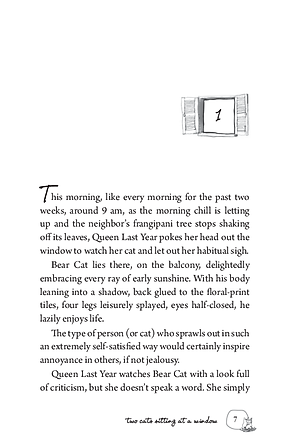 1

This morning, like every morning for the past two weeks, around 9 am, as the morning chill is letting up and the neighbor's frangipani tree stops shaking off its leaves, Queen Last Year pokes her head out the window to watch her cat and let out her habitual sigh.

Bear Cat lies there, on the balcony, delightedly embracing every ray of early sunshine. With his body leaning into a shadow, back glued to the floral-print tiles, four legs leisurely splayed, eyes half-closed, he lazily enjoys life.

The type of person (or cat) who sprawls out in such an extremely self-satisfied way would certainly inspire annoyance in others, if not jealousy.

Queen Last Year watches Bear Cat with a look full of criticism, but she doesn't speak a word. She simply

Two cats sitting at a window 7